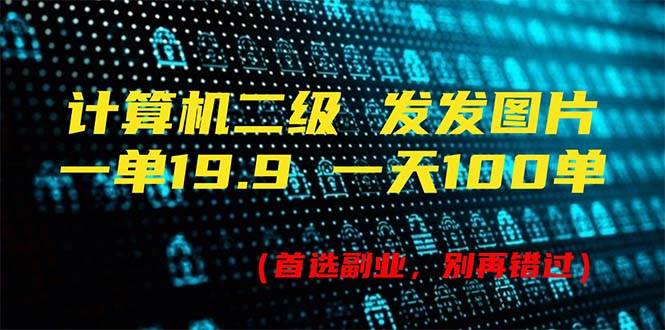 计算机二级 发发图片
一单19.9 一天100单

（首选副业，别再错过）